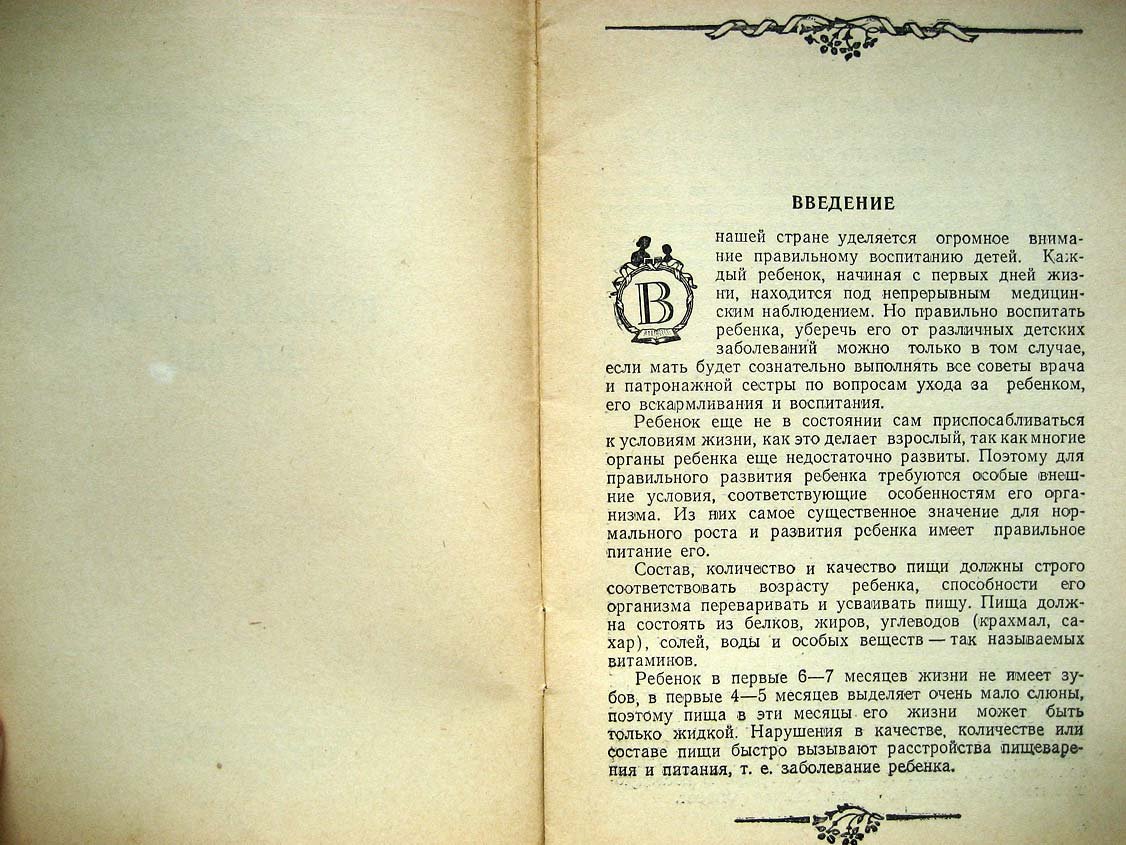 ВВЕДЕНИЕ

В нашей стране уделяется огромное внимание правильному воспитанию детей. Каждый ребенок, начиная с первых дней жизни, находится под непрерывным медицинским наблюдением. Но правильно воспитать ребенка, уберечь его от различных детских заболеваний можно только в том случае, если мать будет сознательно выполнять все советы врача и патронажной сестры по вопросам ухода за ребенком, его вскармливания и воспитания.

Ребенок еще не в состоянии сам приспосабливаться к условиям жизни, как это делает взрослый, так как многие органы ребенка еще недостаточно развиты. Поэтому для правильного развития ребенка требуются особые внешние условия, соответствующие особенностям его организма. Из них самое существенное значение для нормального роста и развития ребенка имеет правильное питание его.

Состав, количество и качество пищи должны строго соответствовать возрасту ребенка, способности его организма переваривать и усваивать пищу. Пища должна состоять из белков, жиров, углеводов (крахмал, сахар), солей, воды и особых веществ — так называемых витаминов.

Ребенок в первые 6—7 месяцев жизни не имеет зубов, в первые 4—5 месяцев выделяет очень мало слюны, поэтому пища в эти месяцы его жизни может быть только жидкой. Нарушения в качестве, количестве или составе пищи быстро вызывают расстройства пищеварения и питания, т. е. заболевание ребенка.